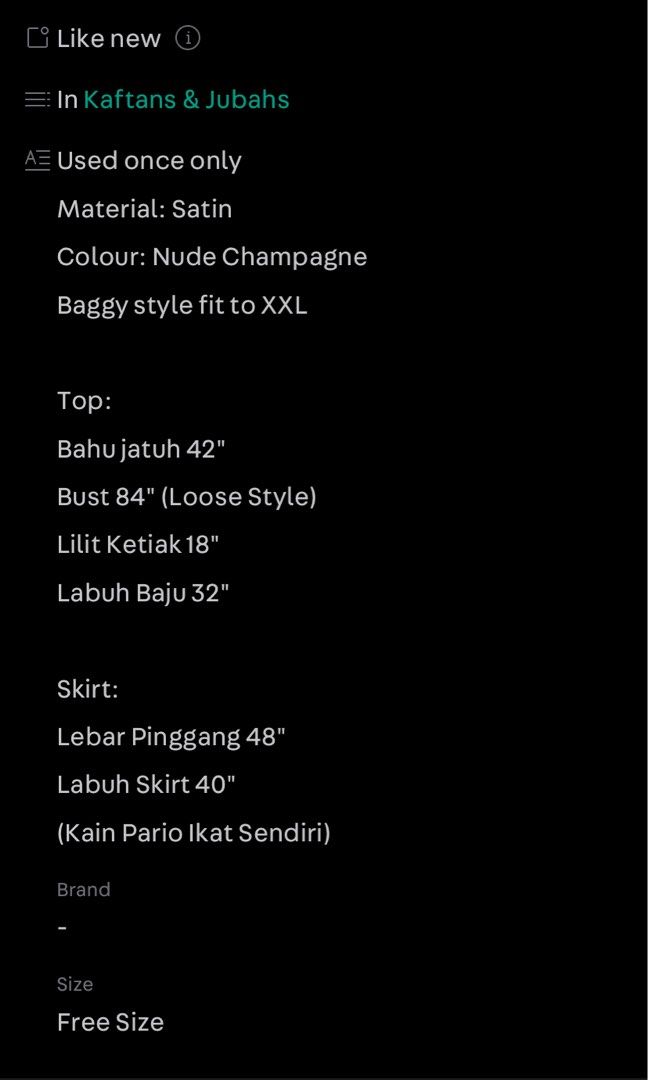 Like new

In Kaftans & Jubahs

Used once only
Material: Satin
Colour: Nude Champagne
Baggy style fit to XXL

Top:
Bahu jatuh 42"
Bust 84" (Loose Style)
Lilit Ketiak 18"
Labuh Baju 32"

Skirt:
Lebar Pinggang 48"
Labuh Skirt 40"
(Kain Pario Ikat Sendiri)

Brand
-

Size
Free Size